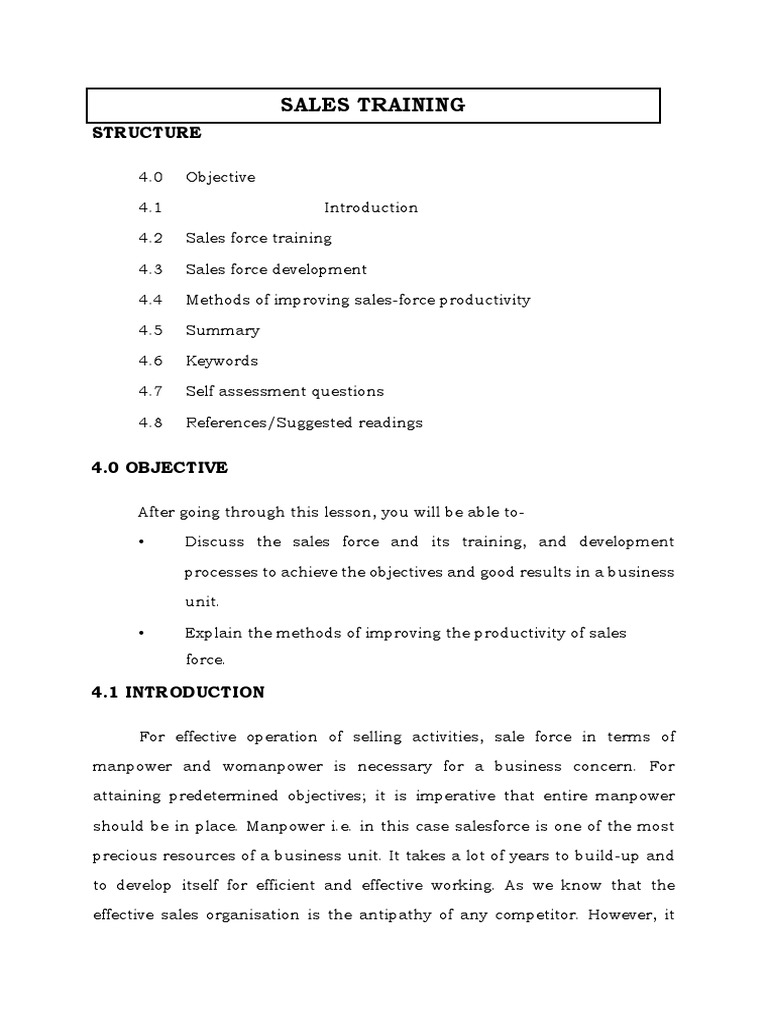 SALES TRAINING

STRUCTURE

4.0 Objective

4.1 Introduction

4.2 Sales force training

4.3 Sales force development

4.4 Methods of improving sales-force productivity

4.5 Summary

4.6 Keywords

4.7 Self assessment questions

4.8 References/Suggested readings

4.0 OBJECTIVE

After going through this lesson, you will be able to-

• Discuss the sales force and its training, and development processes to achieve the objectives and good results in a business unit.

• Explain the methods of improving the productivity of sales force.

4.1 INTRODUCTION

For effective operation of selling activities, sale force in terms of manpower and womanpower is necessary for a business concern. For attaining predetermined objectives; it is imperative that entire manpower should be in place. Manpower i.e. in this case salesforce is one of the most precious resources of a business unit. It takes a lot of years to build-up and to develop itself for efficient and effective working. As we know that the effective sales organisation is the antipathy of any competitor. However, it